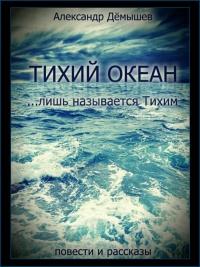 Александр Дёмышев

ТИХИЙ ОКЕАН

...лишь называется Тихим

повести и рассказы